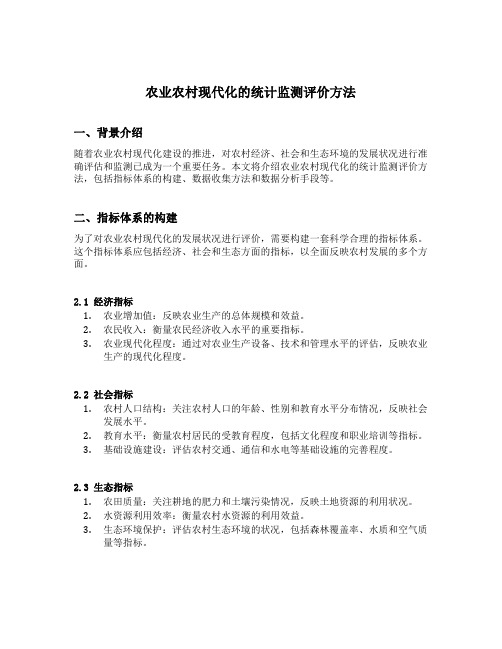 农业农村现代化的统计监测评价方法

一、背景介绍

随着农业农村现代化建设的推进，对农村经济、社会和生态环境的发展状况进行准确评估和监测已成为一个重要任务。本文将介绍农业农村现代化的统计监测评价方法，包括指标体系的构建、数据收集方法和数据分析手段等。

二、指标体系的构建

为了对农业农村现代化的发展状况进行评价，需要构建一套科学合理的指标体系。这个指标体系应包括经济、社会和生态方面的指标，以全面反映农村发展的多个方面。

2.1 经济指标

1. 农业增加值：反映农业生产的总体规模和效益。
2. 农民收入：衡量农民经济收入水平的重要指标。
3. 农业现代化程度：通过对农业生产设备、技术和管理水平的评估，反映农业生产的现代化程度。

2.2 社会指标

1. 农村人口结构：关注农村人口的年龄、性别和教育水平分布情况，反映社会发展水平。
2. 教育水平：衡量农村居民的受教育程度，包括文化程度和职业培训等指标。
3. 基础设施建设：评估农村交通、通信和水电等基础设施的完善程度。

2.3 生态指标

1. 农田质量：关注耕地的肥力和土壤污染情况，反映土地资源的利用状况。
2. 水资源利用效率：衡量农村水资源的利用效益。
3. 生态环境保护：评估农村生态环境的状况，包括森林覆盖率、水质和空气质量等指标。